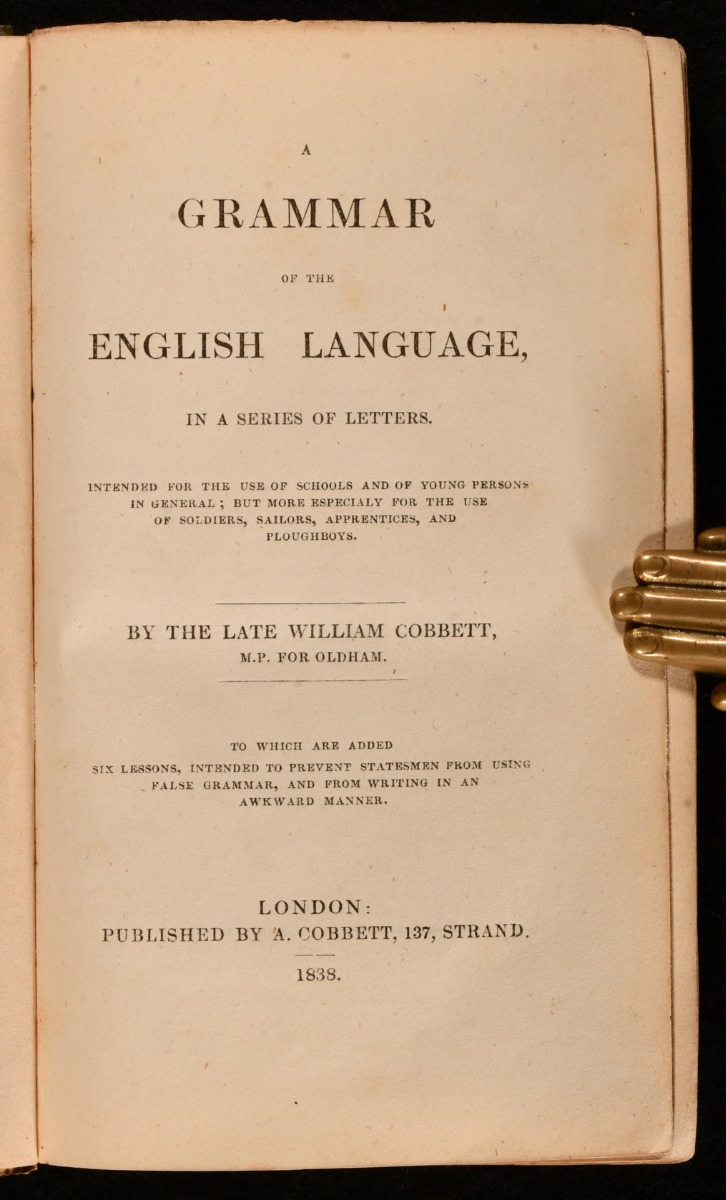 A

GRAMMAR

OF THE

ENGLISH LANGUAGE,

IN A SERIES OF LETTERS.

INTENDED FOR THE USE OF SCHOOLS AND OF YOUNG PERSONS IN GENERAL; BUT MORE ESPECIALY FOR THE USE OF SOLDIERS, SAILORS, APPRENTICES, AND PLOUGHBOYS.

BY THE LATE WILLIAM COBBETT, M.P. FOR OLDHAM.

TO WHICH ARE ADDED SIX LESSONS, INTENDED TO PREVENT STATESMEN FROM USING FALSE GRAMMAR, AND FROM WRITING IN AN AWKWARD MANNER.

LONDON:
PUBLISHED BY A. COBBETT, 137, STRAND.

1838.